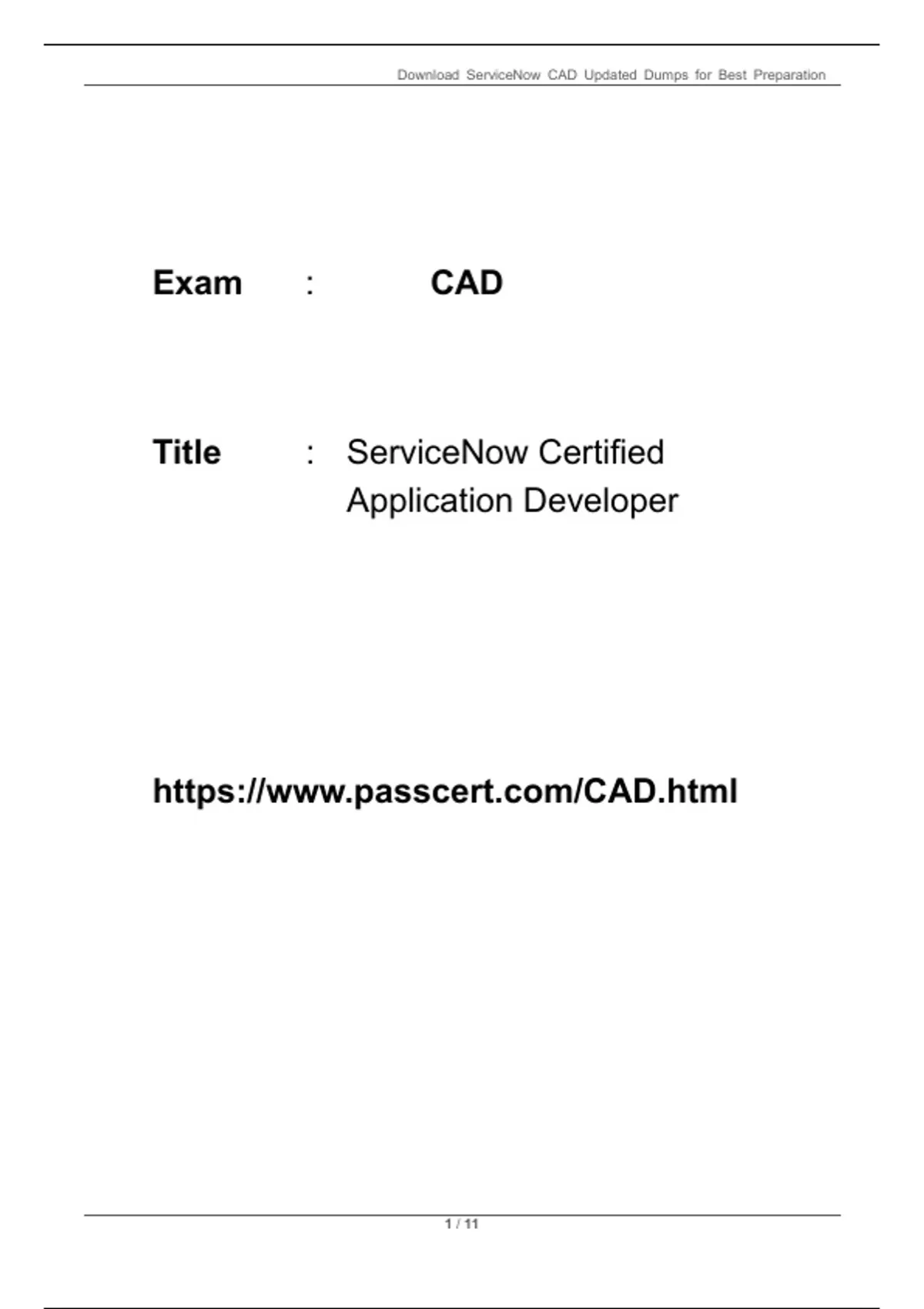 Download ServiceNow CAD Updated Dumps for Best Preparation

Exam : CAD

Title : ServiceNow Certified Application Developer

https://www.passcert.com/CAD.html

1 / 11